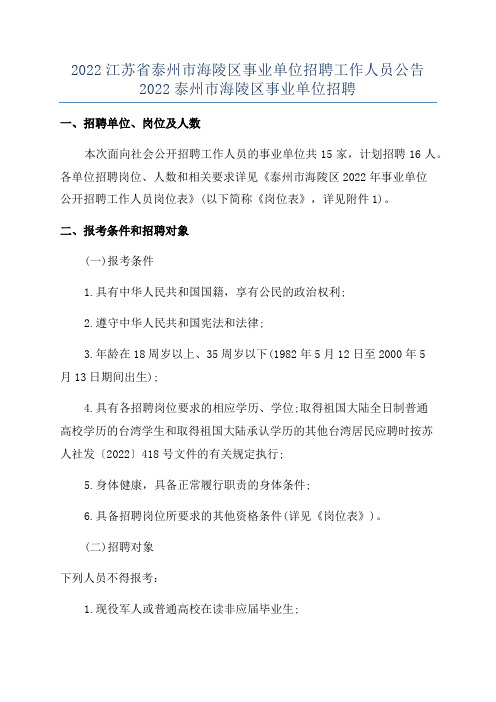 2022 江苏省泰州市海陵区事业单位招聘工作人员公告
2022 泰州市海陵区事业单位招聘

一、招聘单位、岗位及人数

本次面向社会公开招聘工作人员的事业单位共 15 家，计划招聘 16 人。各单位招聘岗位、人数和相关要求详见《泰州市海陵区 2022 年事业单位公开招聘工作人员岗位表》(以下简称《岗位表》，详见附件 1)。

二、报考条件和招聘对象

(一)报考条件

1.具有中华人民共和国国籍，享有公民的政治权利;

2.遵守中华人民共和国宪法和法律;

3.年龄在 18 周岁以上、35 周岁以下(1982 年 5 月 12 日至 2000 年 5 月 13 日期间出生);

4.具有各招聘岗位要求的相应学历、学位;取得祖国大陆全日制普通高校学历的台湾学生和取得祖国大陆承认学历的其他台湾居民应聘时按苏人社发〔2022〕418 号文件的有关规定执行;

5.身体健康，具备正常履行职责的身体条件;

6.具备招聘岗位所要求的其他资格条件(详见《岗位表》)。

(二)招聘对象

下列人员不得报考:

1.现役军人或普通高校在读非应届毕业生;